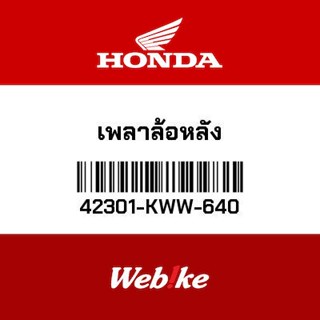 HONDA

เพลาล้อหลัง

42301-KWW-640

Web!ke